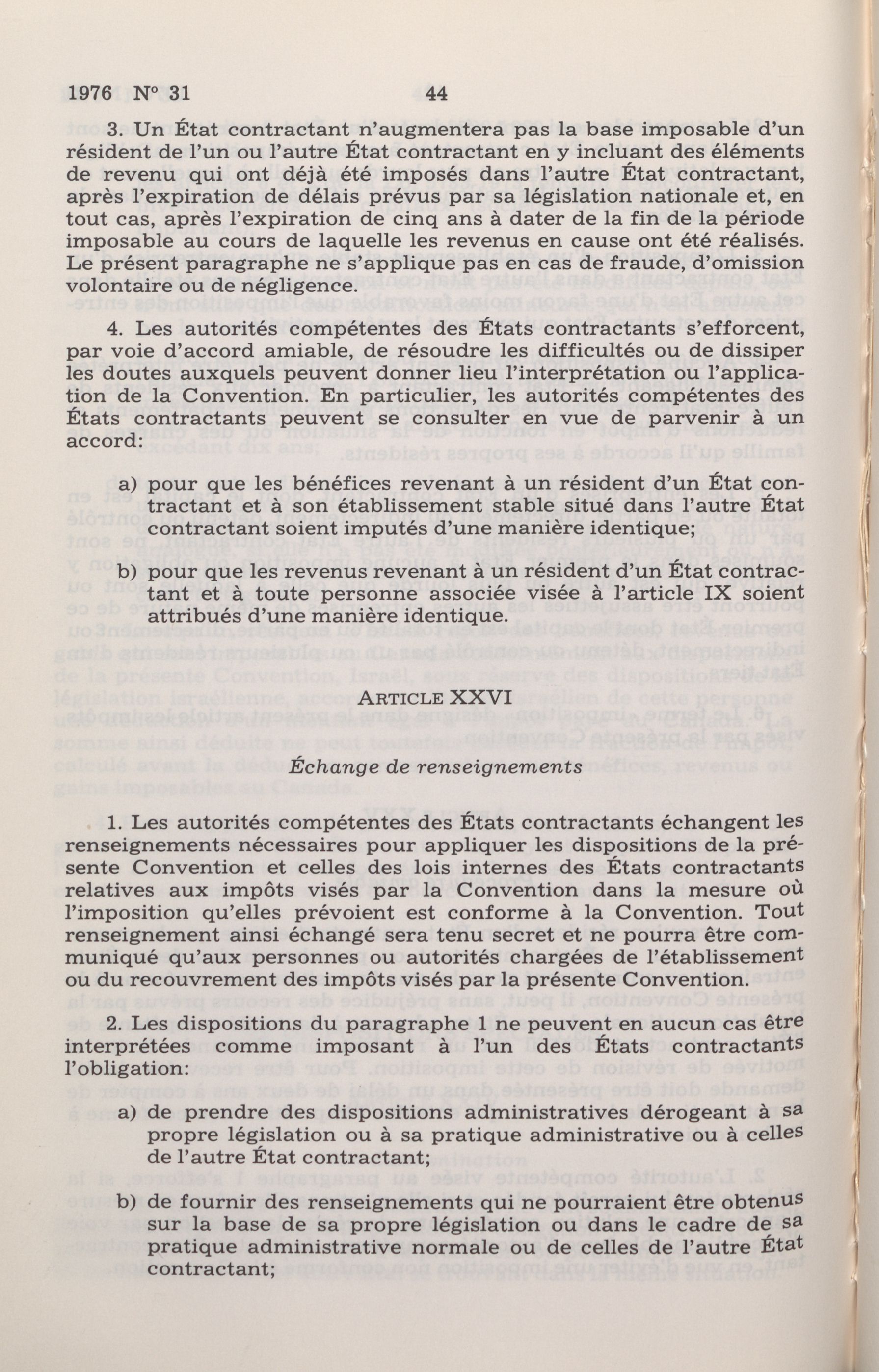 1976 N° 31 44

3. Un État contractant n'augmentera pas la base imposable d'un résident de l'un ou l'autre État contractant en y incluant des éléments de revenu qui ont déjà été imposés dans l'autre État contractant, après l'expiration de délais prévus par sa législation nationale et, en tout cas, après l'expiration de cinq ans à dater de la fin de la période imposable au cours de laquelle les revenus en cause ont été réalisés. Le présent paragraphe ne s'applique pas en cas de fraude, d'omission volontaire ou de négligence.

4. Les autorités compétentes des États contractants s'efforcent, par voie d'accord amiable, de résoudre les difficultés ou de dissiper les doutes auxquels peuvent donner lieu l'interprétation ou l'application de la Convention. En particulier, les autorités compétentes des États contractants peuvent se consulter en vue de parvenir à un accord:

a) pour que les bénéfices revenant à un résident d'un État contractant et à son établissement stable situé dans l'autre État contractant soient imputés d'une manière identique;

b) pour que les revenus revenant à un résident d'un État contractant et à toute personne associée visée à l'article IX soient attribués d'une manière identique.

ARTICLE XXVI

Échange de renseignements

1. Les autorités compétentes des États contractants échangent les renseignements nécessaires pour appliquer les dispositions de la présente Convention et celles des lois internes des États contractants relatives aux impôts visés par la Convention dans la mesure où l'imposition qu'elles prévoient est conforme à la Convention. Tout renseignement ainsi échangé sera tenu secret et ne pourra être communiqué qu'aux personnes ou autorités chargées de l'établissement ou du recouvrement des impôts visés par la présente Convention.

2. Les dispositions du paragraphe 1 ne peuvent en aucun cas être interprétées comme imposant à l'un des États contractants l'obligation:

a) de prendre des dispositions administratives dérogeant à sa propre législation ou à sa pratique administrative ou à celles de l'autre État contractant;

b) de fournir des renseignements qui ne pourraient être obtenus sur la base de sa propre législation ou dans le cadre de sa pratique administrative normale ou de celles de l'autre État contractant;